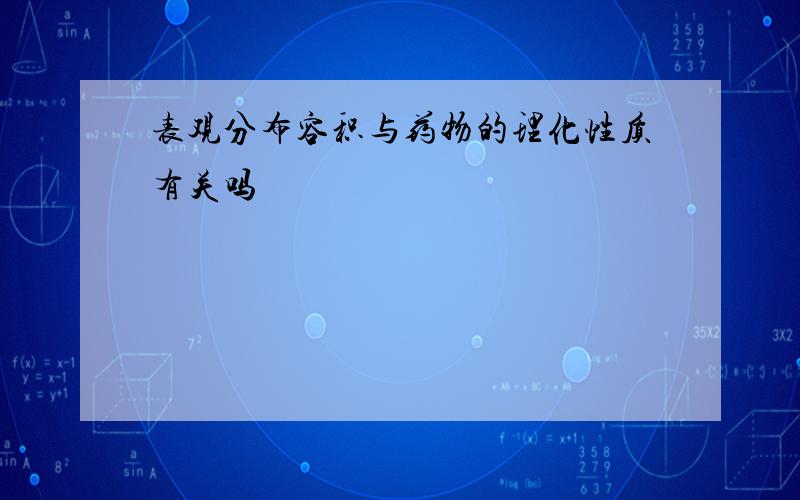 表观分布容积与药物的理化性质有关吗